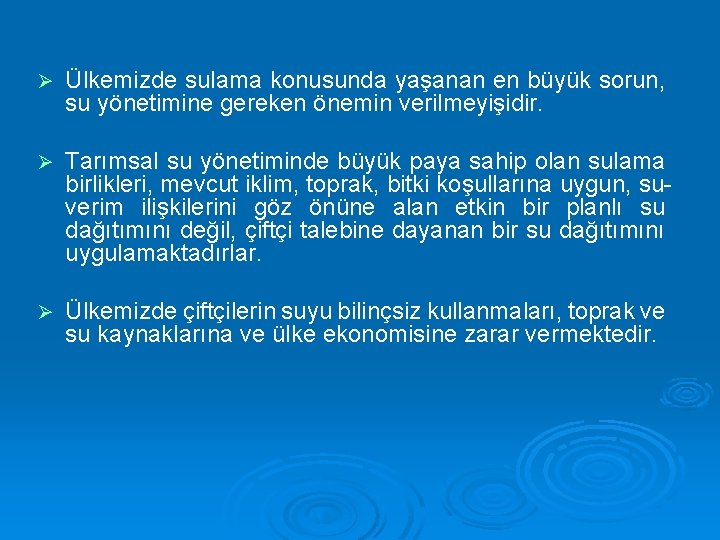 ➢ Ülkemizde sulama konusunda yaşanan en büyük sorun, su yönetimine gereken önemin verilmeyişidir.

➢ Tarımsal su yönetiminde büyük paya sahip olan sulama birlikleri, mevcut iklim, toprak, bitki koşullarına uygun, su-verim ilişkilerini göz önüne alan etkin bir planlı su dağıtımını değil, çiftçi talebine dayanan bir su dağıtımını uygulamaktadırlar.

➢ Ülkemizde çiftçilerin suyu bilinçsiz kullanmaları, toprak ve su kaynaklarına ve ülke ekonomisine zarar vermektedir.